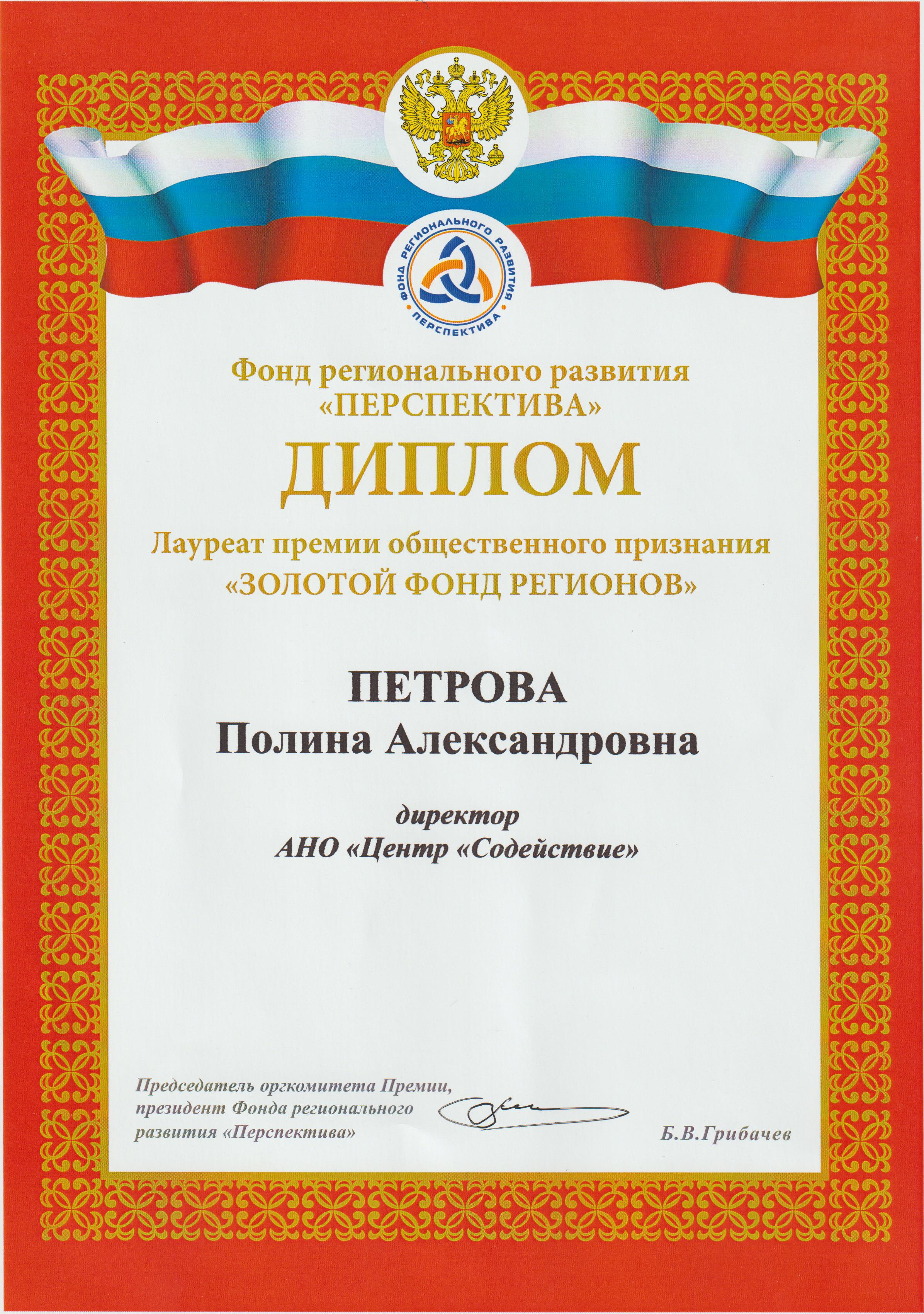 ФОНД РЕГИОНАЛЬНОГО РАЗВИТИЯ
ПЕРСПЕКТИВА

Фонд регионального развития
«ПЕРСПЕКТИВА»

ДИПЛОМ

Лауреат премии общественного признания
«ЗОЛОТОЙ ФОНД РЕГИОНОВ»

ПЕТРОВА
Полина Александровна

директор
АНО «Центр «Содействие»

Председатель оргкомитета Премии,
президент Фонда регионального
развития «Перспектива»

Б.В.Грибачев